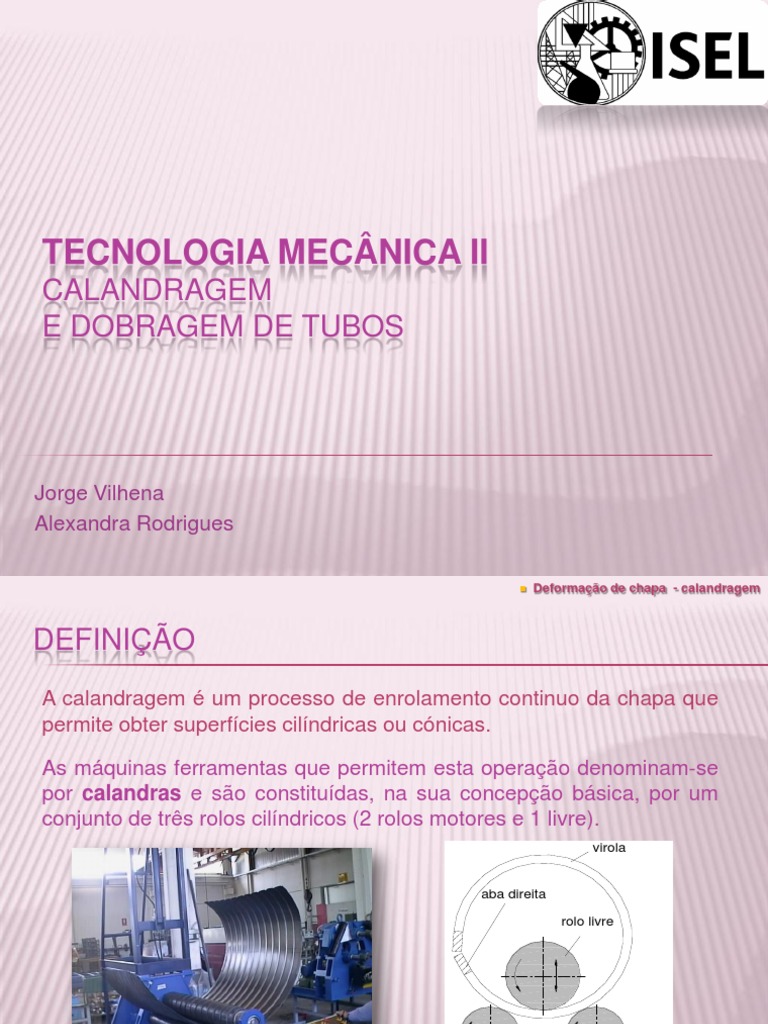 ISEL

TECNOLOGIA MECÂNICA II
CALANDRAGEM
E DOBRAGEM DE TUBOS

Jorge Vilhena
Alexandra Rodrigues

• Deformação de chapa - calandragem

DEFINIÇÃO

A calandragem é um processo de enrolamento continuo da chapa que permite obter superfícies cilíndricas ou cónicas.

As máquinas ferramentas que permitem esta operação denominam-se por calandras e são constituídas, na sua concepção básica, por um conjunto de três rolos cilíndricos (2 rolos motores e 1 livre).

virola
aba direita
rolo livre